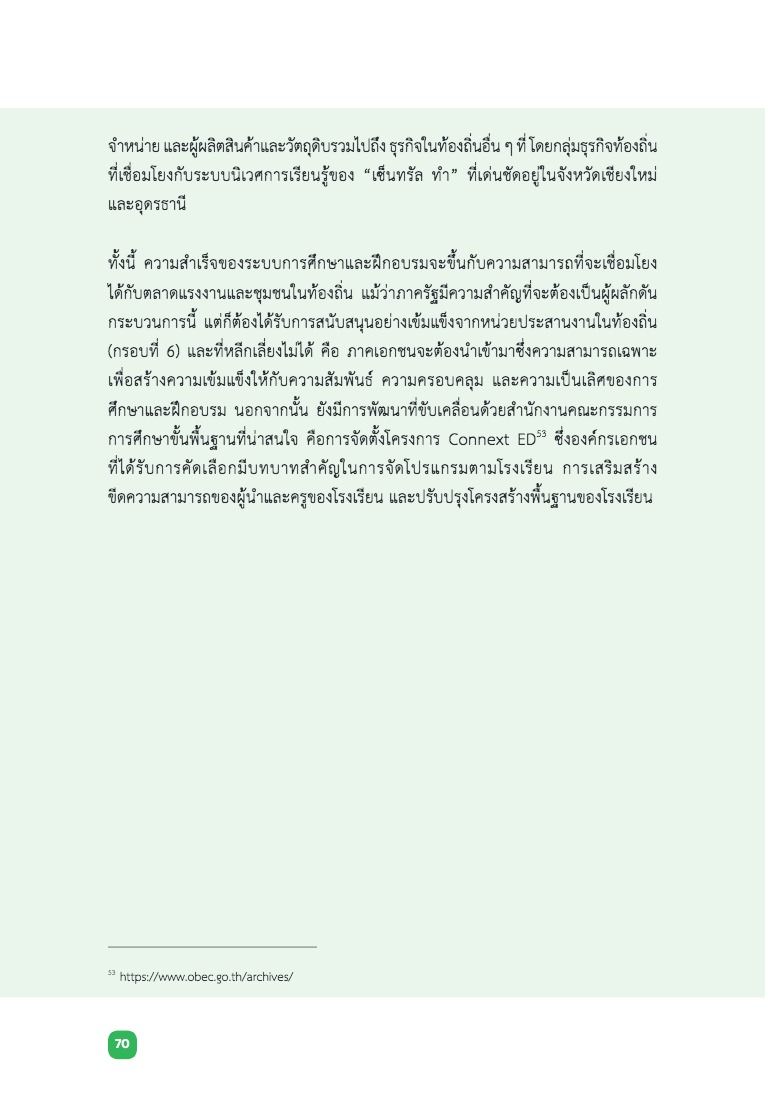 จำหน่าย และผู้ผลิตสินค้าและวัตถุดิบรวมไปถึง ธุรกิจในท้องถิ่นอื่น ๆ ที่ โดยกลุ่มธุรกิจท้องถิ่นที่เชื่อมโยงกับระบบนิเวศการเรียนรู้ของ “เซ็นทรัล ทำ” ที่เด่นชัดอยู่ในจังหวัดเชียงใหม่และอุดรธานี

ทั้งนี้ ความสำเร็จของระบบการศึกษาและฝึกอบรมจะขึ้นกับความสามารถที่จะเชื่อมโยงได้กับตลาดแรงงานและชุมชนในท้องถิ่น แม้ว่าภาครัฐมีความสำคัญที่จะต้องเป็นผู้ผลักดันกระบวนการนี้ แต่ก็ต้องได้รับการสนับสนุนอย่างเข้มแข็งจากหน่วยประสานงานในท้องถิ่น (กรอบที่ 6) และที่หลีกเลี่ยงไม่ได้ คือ ภาคเอกชนจะต้องนำเข้ามาซึ่งความสามารถเฉพาะเพื่อสร้างความเข้มแข็งให้กับความสัมพันธ์ ความครอบคลุม และความเป็นเลิศของการศึกษาและฝึกอบรม นอกจากนั้น ยังมีการพัฒนาที่ขับเคลื่อนด้วยสำนักงานคณะกรรมการการศึกษาขั้นพื้นฐานที่น่าสนใจ คือการจัดตั้งโครงการ Connext ED$^{53}$ ซึ่งองค์กรเอกชนที่ได้รับการคัดเลือกมีบทบาทสำคัญในการจัดโปรแกรมตามโรงเรียน การเสริมสร้างขีดความสามารถของผู้นำและครูของโรงเรียน และปรับปรุงโครงสร้างพื้นฐานของโรงเรียน

$^{53}$ https://www.obec.go.th/archives/

70